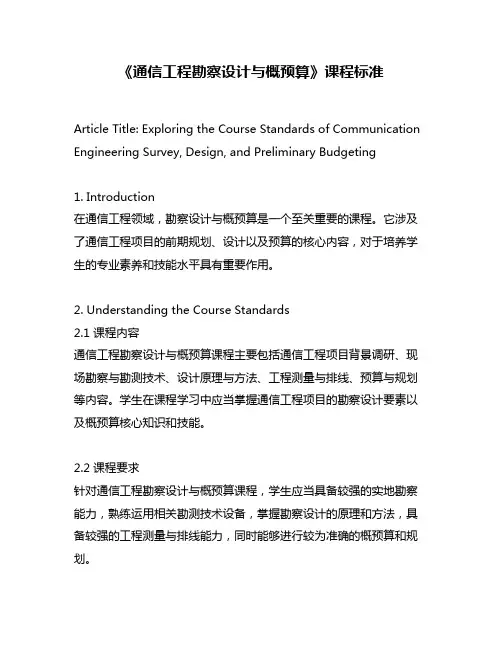 《通信工程勘察设计与概预算》课程标准

Article Title: Exploring the Course Standards of Communication Engineering Survey, Design, and Preliminary Budgeting

1. Introduction
在通信工程领域，勘察设计与概预算是一个至关重要的课程。它涉及了通信工程项目的前期规划、设计以及预算的核心内容，对于培养学生的专业素养和技能水平具有重要作用。

2. Understanding the Course Standards
2.1 课程内容
通信工程勘察设计与概预算课程主要包括通信工程项目背景调研、现场勘察与勘测技术、设计原理与方法、工程测量与排线、预算与规划等内容。学生在课程学习中应当掌握通信工程项目的勘察设计要素以及概预算核心知识和技能。

2.2 课程要求
针对通信工程勘察设计与概预算课程，学生应当具备较强的实地勘察能力，熟练运用相关勘测技术设备，掌握勘察设计的原理和方法，具备较强的工程测量与排线能力，同时能够进行较为准确的概预算和规划。